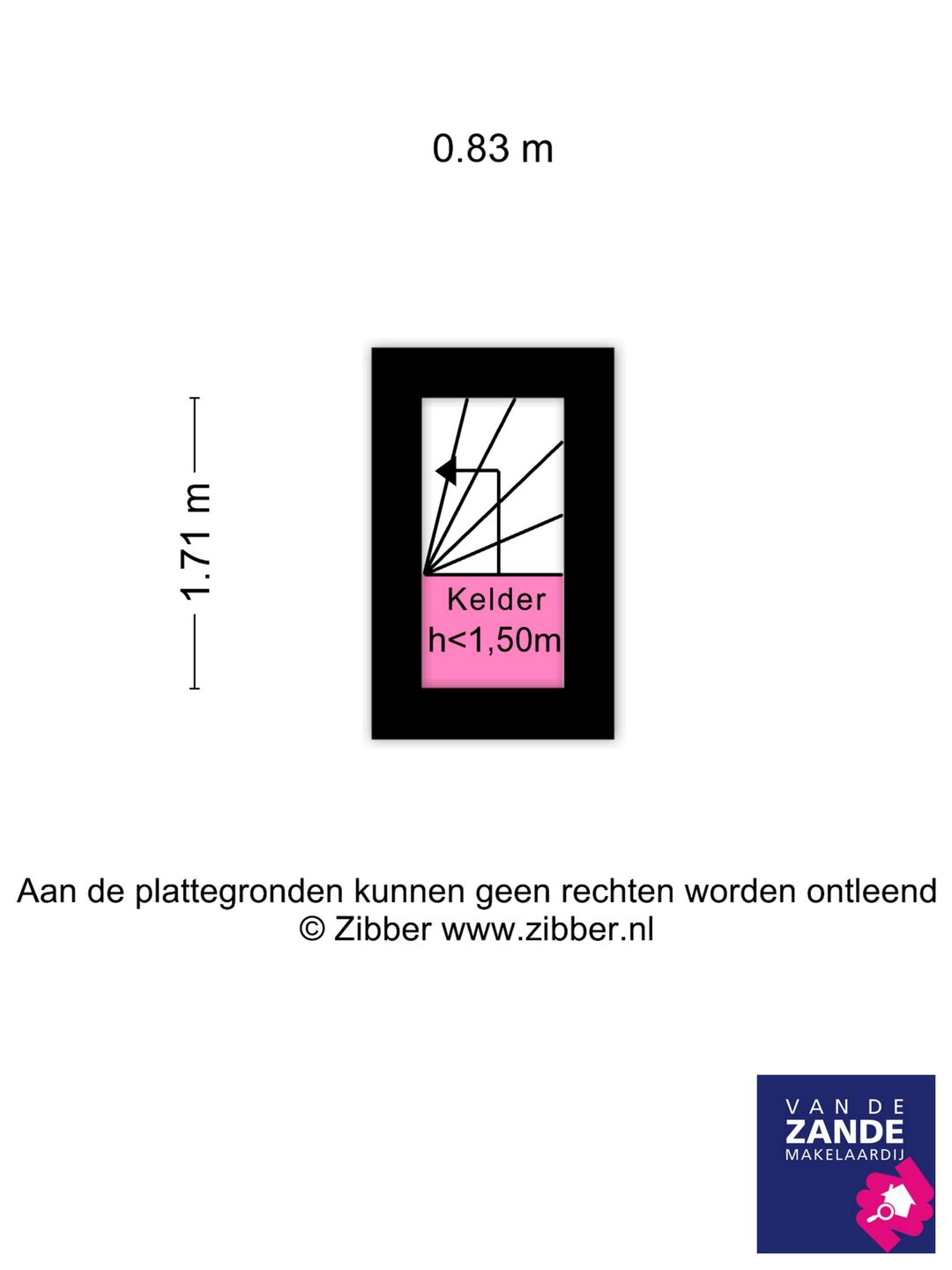 0.83 m

1.71 m

Kelder
h<1,50m

Aan de plattegronden kunnen geen rechten worden ontleend
© Zibber www.zibber.nl

VAN DE
ZANDE
MAKELAARDIJ